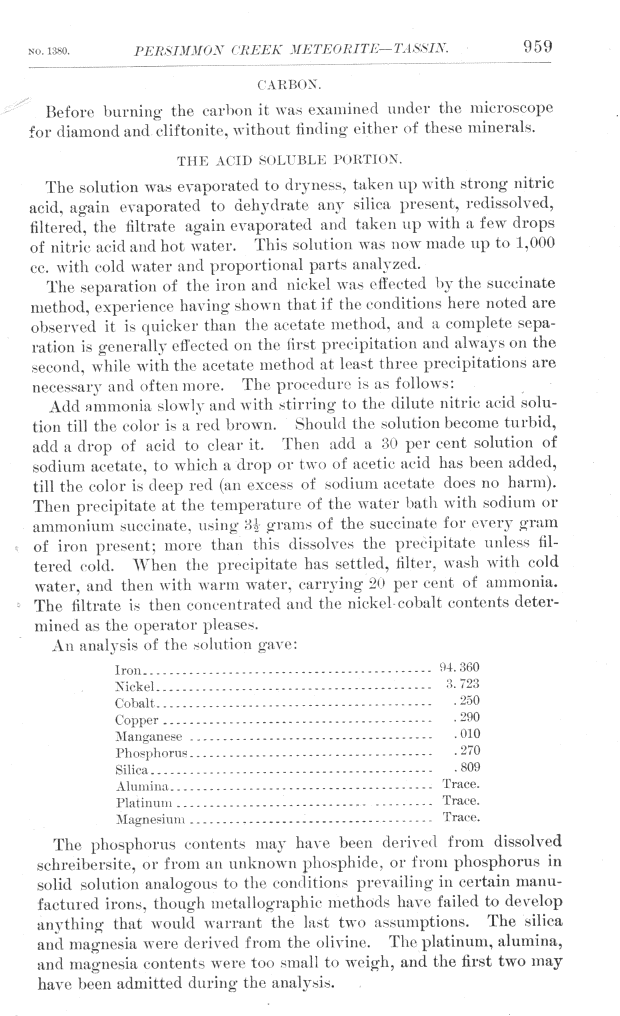 NO. 1380. PERSIMMON CREEK METEORITE—TASSIN. 959

CARBON.

Before burning the carbon it was examined under the microscope for diamond and cliftonite, without finding either of these minerals.

THE ACID SOLUBLE PORTION.

The solution was evaporated to dryness, taken up with strong nitric acid, again evaporated to dehydrate any silica present, redissolved, filtered, the filtrate again evaporated and taken up with a few drops of nitric acid and hot water. This solution was now made up to 1,000 cc. with cold water and proportional parts analyzed.

The separation of the iron and nickel was effected by the succinate method, experience having shown that if the conditions here noted are observed it is quicker than the acetate method, and a complete separation is generally effected on the first precipitation and always on the second, while with the acetate method at least three precipitations are necessary and often more. The procedure is as follows:

Add ammonia slowly and with stirring to the dilute nitric acid solution till the color is a red brown. Should the solution become turbid, add a drop of acid to clear it. Then add a 30 per cent solution of sodium acetate, to which a drop or two of acetic acid has been added, till the color is deep red (an excess of sodium acetate does no harm). Then precipitate at the temperature of the water bath with sodium or ammonium succinate, using $3\frac{1}{2}$ grams of the succinate for every gram of iron present; more than this dissolves the precipitate unless filtered cold. When the precipitate has settled, filter, wash with cold water, and then with warm water, carrying 20 per cent of ammonia. The filtrate is then concentrated and the nickel-cobalt contents determined as the operator pleases.

An analysis of the solution gave:

| | |
|---|---|
| Iron | 94.360 |
| Nickel | 3.723 |
| Cobalt | .250 |
| Copper | .290 |
| Manganese | .010 |
| Phosphorus | .270 |
| Silica | .809 |
| Alumina | Trace. |
| Platinum | Trace. |
| Magnesium | Trace. |

The phosphorus contents may have been derived from dissolved schreibersite, or from an unknown phosphide, or from phosphorus in solid solution analogous to the conditions prevailing in certain manufactured irons, though metallographic methods have failed to develop anything that would warrant the last two assumptions. The silica and magnesia were derived from the olivine. The platinum, alumina, and magnesia contents were too small to weigh, and the first two may have been admitted during the analysis.